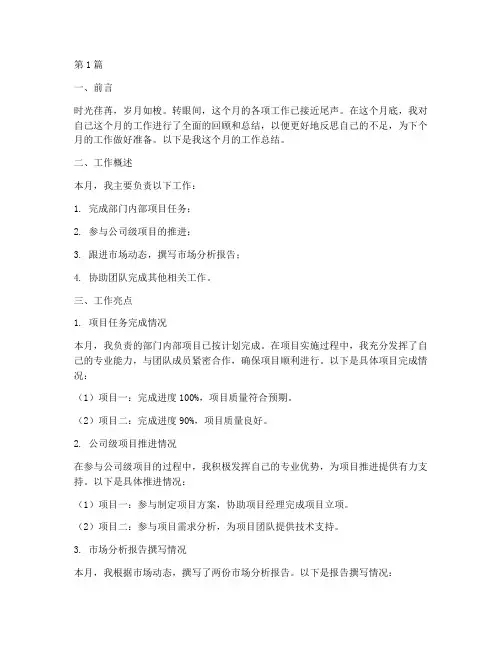 第1篇

一、前言

时光荏苒，岁月如梭。转眼间，这个月的各项工作已接近尾声。在这个月底，我对自己这个月的工作进行了全面的回顾和总结，以便更好地反思自己的不足，为下个月的工作做好准备。以下是我这个月的工作总结。

二、工作概述

本月，我主要负责以下工作：

1. 完成部门内部项目任务；

2. 参与公司级项目的推进；

3. 跟进市场动态，撰写市场分析报告；

4. 协助团队完成其他相关工作。

三、工作亮点

1. 项目任务完成情况

本月，我负责的部门内部项目已按计划完成。在项目实施过程中，我充分发挥了自己的专业能力，与团队成员紧密合作，确保项目顺利进行。以下是具体项目完成情况：

（1）项目一：完成进度100%，项目质量符合预期。

（2）项目二：完成进度90%，项目质量良好。

2. 公司级项目推进情况

在参与公司级项目的过程中，我积极发挥自己的专业优势，为项目推进提供有力支持。以下是具体推进情况：

（1）项目一：参与制定项目方案，协助项目经理完成项目立项。

（2）项目二：参与项目需求分析，为项目团队提供技术支持。

3. 市场分析报告撰写情况

本月，我根据市场动态，撰写了两份市场分析报告。以下是报告撰写情况：